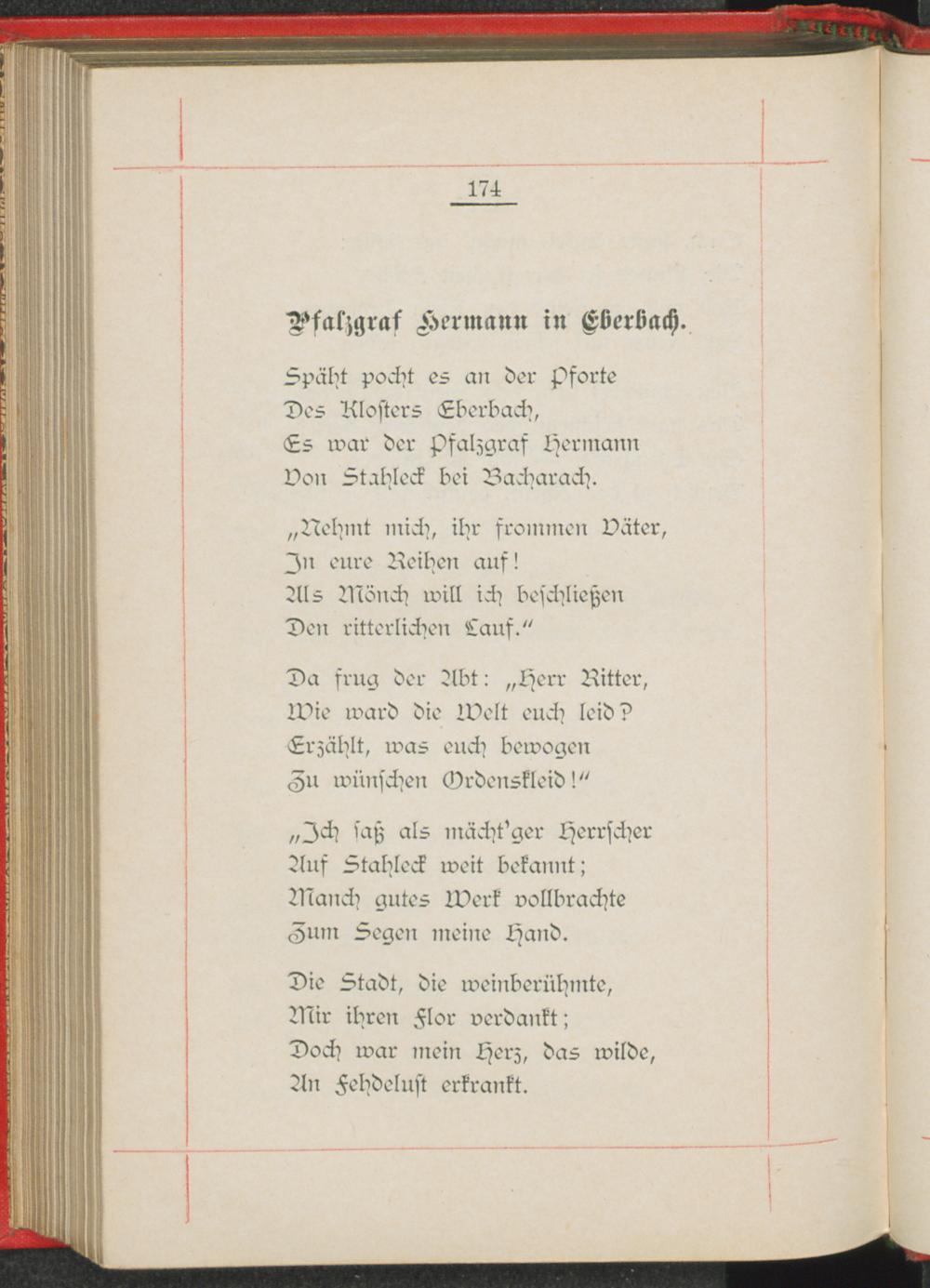 174

Pfalzgraf Hermann in Eberbach.

Späht pocht es an der Pforte
Des Klosters Eberbach,
Es war der Pfalzgraf Hermann
Von Stahleck bei Bacharach.

„Nehmt mich, ihr frommen Väter,
In eure Reihen auf!
Als Mönch will ich beschließen
Den ritterlichen Lauf."

Da frug der Abt: „Herr Ritter,
Wie ward die Welt euch leid?
Erzählt, was euch bewogen
Zu wünschen Ordenskleid!"

„Ich saß als mächt'ger Herrscher
Auf Stahleck weit bekannt;
Manch gutes Werk vollbrachte
Zum Segen meine Hand.

Die Stadt, die weinberühmte,
Mir ihren Flor verdankt;
Doch war mein Herz, das wilde,
An Fehdelust erkrankt.